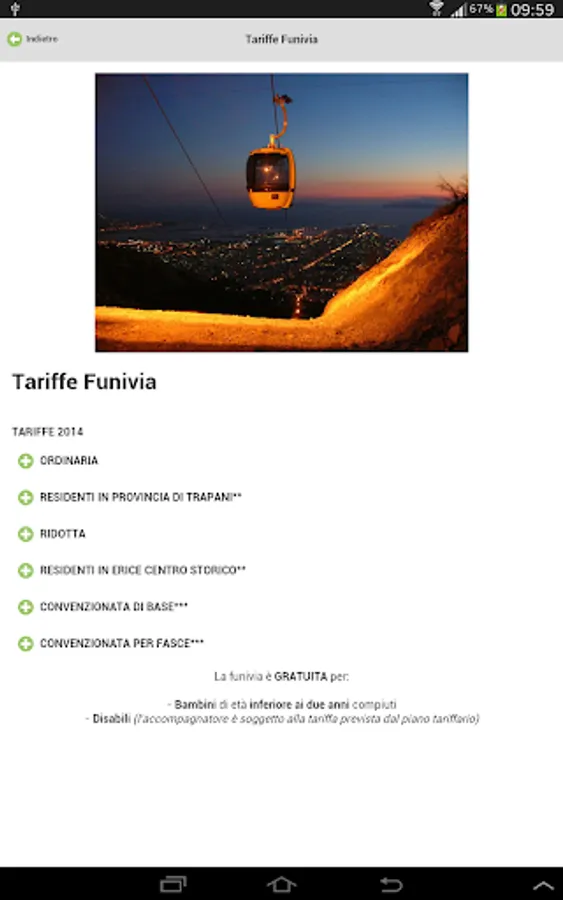 67% 09:59

Indietro

Tariffe Funivia

Tariffe Funivia

TARIFFE 2014

ORDINARIA

RESIDENTI IN PROVINCIA DI TRAPANI**

RIDOTTA

RESIDENTI IN ERICE CENTRO STORICO**

CONVENZIONATA DI BASE***

CONVENZIONATA PER FASCE***

La funivia è GRATUITA per:

- Bambini di età inferiore ai due anni compiuti
- Disabili (l'accompagnatore è soggetto alla tariffa prevista dal piano tariffario)